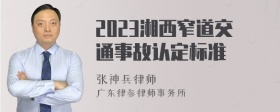 2023湘西窄道交通事故认定标准

张神兵律师
广东律参律师事务所